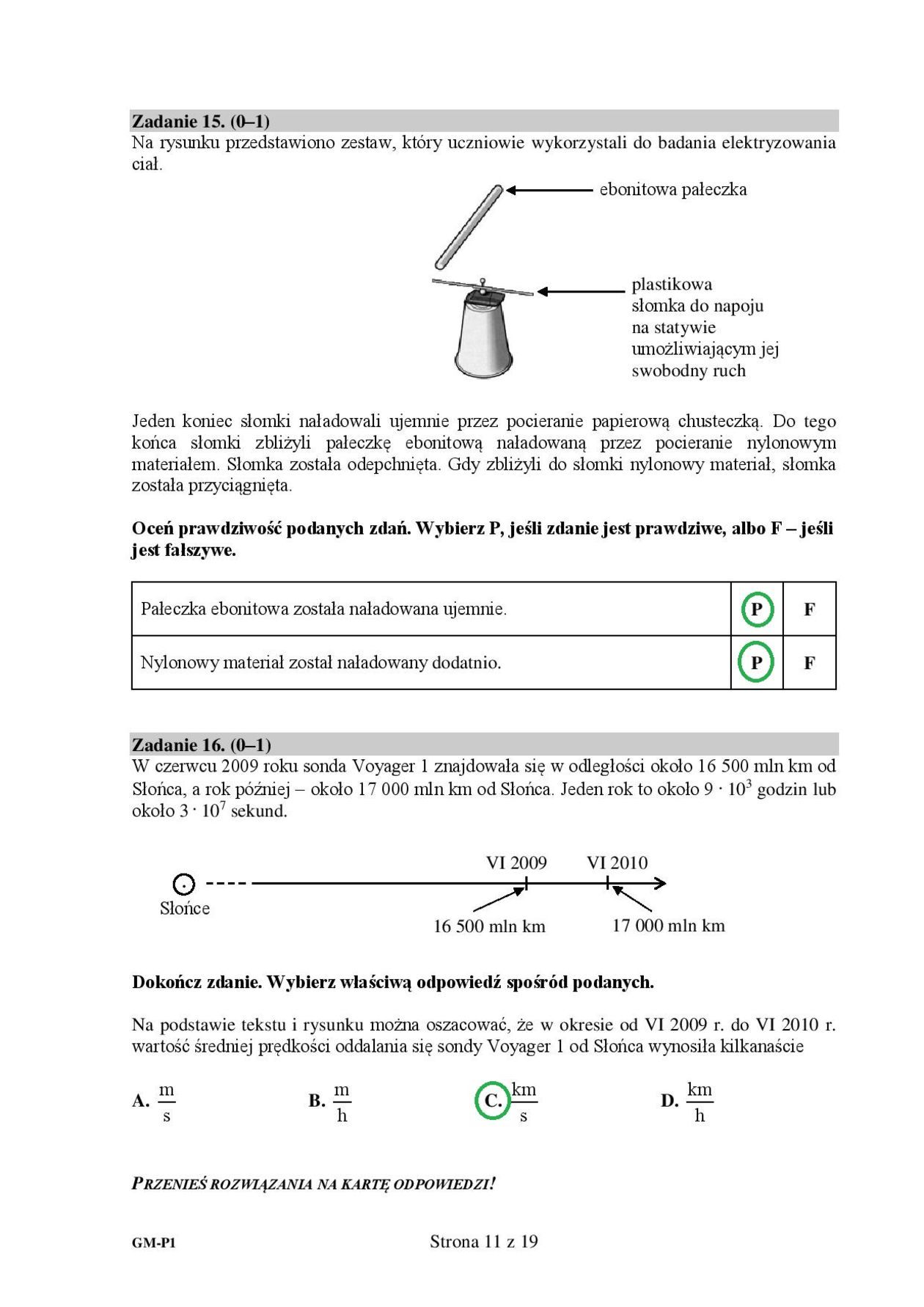 Zadanie 15. (0–1)
Na rysunku przedstawiono zestaw, który uczniowie wykorzystali do badania elektryzowania ciał.

ebonitowa pałeczka

plastikowa słomka do napoju na statywie umożliwiającym jej swobodny ruch

Jeden koniec słomki naładowali ujemnie przez pocieranie papierową chusteczką. Do tego końca słomki zbliżyli pałeczkę ebonitową naładowaną przez pocieranie nylonowym materiałem. Słomka została odepchnięta. Gdy zbliżyli do słomki nylonowy materiał, słomka została przyciągnięta.

Oceń prawdziwość podanych zdań. Wybierz P, jeśli zdanie jest prawdziwe, albo F – jeśli jest fałszywe.

| Pałeczka ebonitowa została naładowana ujemnie. | P | F |
|---|---|---|
| Nylonowy materiał został naładowany dodatnio. | P | F |

Zadanie 16. (0–1)
W czerwcu 2009 roku sonda Voyager 1 znajdowała się w odległości około 16 500 mln km od Słońca, a rok później – około 17 000 mln km od Słońca. Jeden rok to około $9 \cdot 10^3$ godzin lub około $3 \cdot 10^7$ sekund.

VI 2009
VI 2010
Słońce
16 500 mln km
17 000 mln km

Dokończ zdanie. Wybierz właściwą odpowiedź spośród podanych.

Na podstawie tekstu i rysunku można oszacować, że w okresie od VI 2009 r. do VI 2010 r. wartość średniej prędkości oddalania się sondy Voyager 1 od Słońca wynosiła kilkanaście

A. $\frac{m}{s}$
B. $\frac{m}{h}$
C. $\frac{km}{s}$
D. $\frac{km}{h}$

PRZENIEŚ ROZWIĄZANIA NA KARTĘ ODPOWIEDZI!

GM-P1
Strona 11 z 19